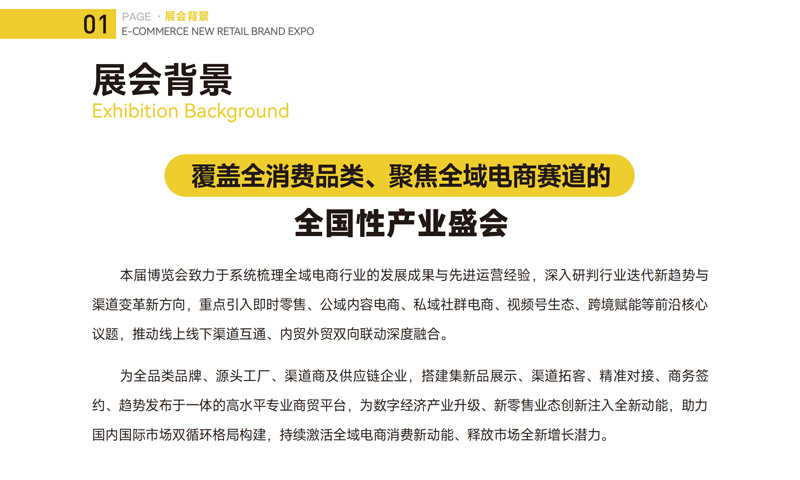 01 PAGE · 展会背景
E-COMMERCE NEW RETAIL BRAND EXPO

展会背景
Exhibition Background

覆盖全消费品类、聚焦全域电商赛道的
全国性产业盛会

本届博览会致力于系统梳理全域电商行业的发展成果与先进运营经验，深入研判行业迭代新趋势与渠道变革新方向，重点引入即时零售、公域内容电商、私域社群电商、视频号生态、跨境赋能等前沿核心议题，推动线上线下渠道互通、内贸外贸双向联动深度融合。

为全品类品牌、源头工厂、渠道商及供应链企业，搭建集新品展示、渠道拓客、精准对接、商务签约、趋势发布于一体的高水平专业商贸平台，为数字经济产业升级、新零售业态创新注入全新动能，助力国内国际市场双循环格局构建，持续激活全域电商消费新动能、释放市场全新增长潜力。